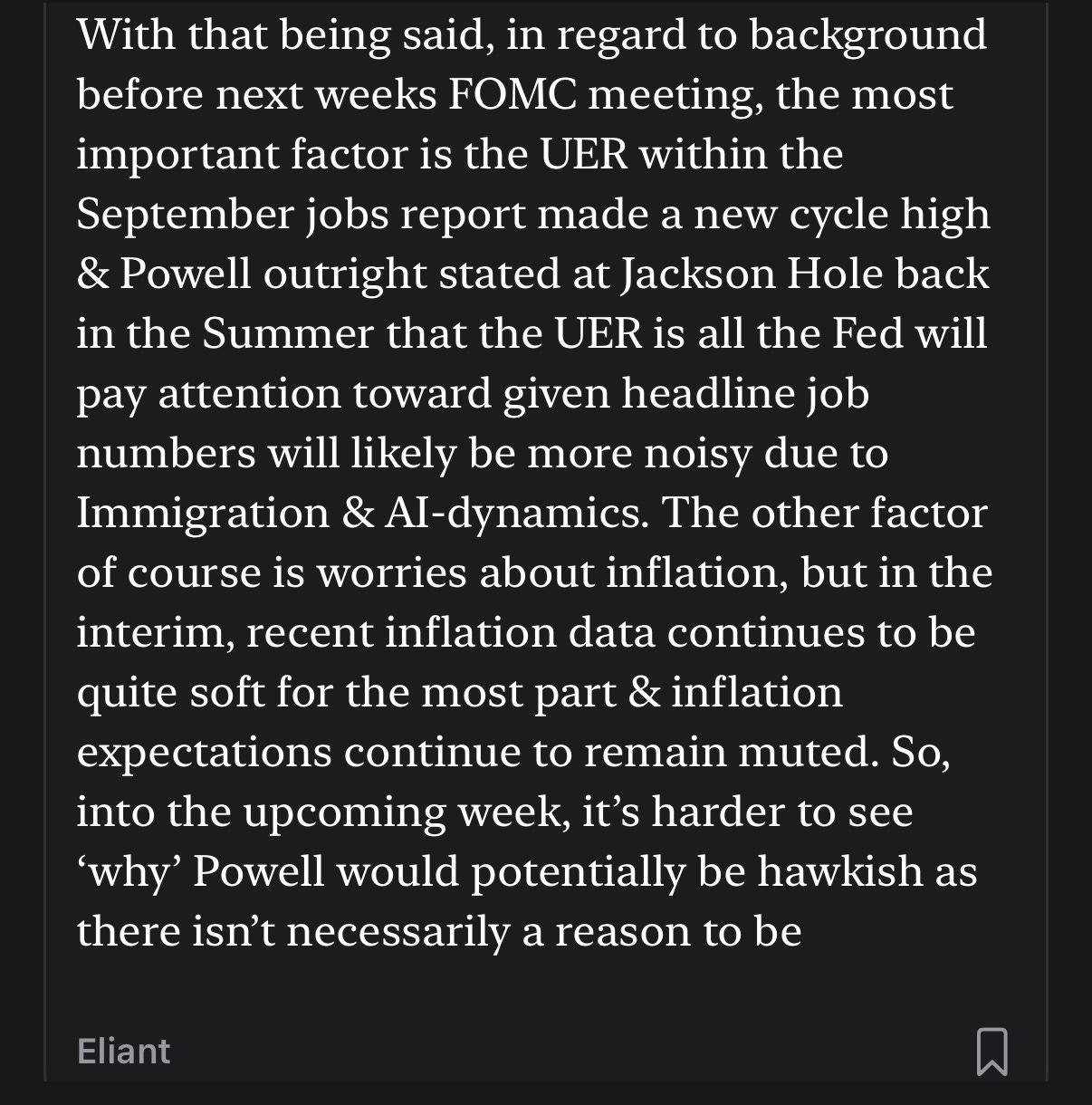 With that being said, in regard to background before next weeks FOMC meeting, the most important factor is the UER within the September jobs report made a new cycle high & Powell outright stated at Jackson Hole back in the Summer that the UER is all the Fed will pay attention toward given headline job numbers will likely be more noisy due to Immigration & AI-dynamics. The other factor of course is worries about inflation, but in the interim, recent inflation data continues to be quite soft for the most part & inflation expectations continue to remain muted. So, into the upcoming week, it's harder to see 'why' Powell would potentially be hawkish as there isn't necessarily a reason to be

Eliant